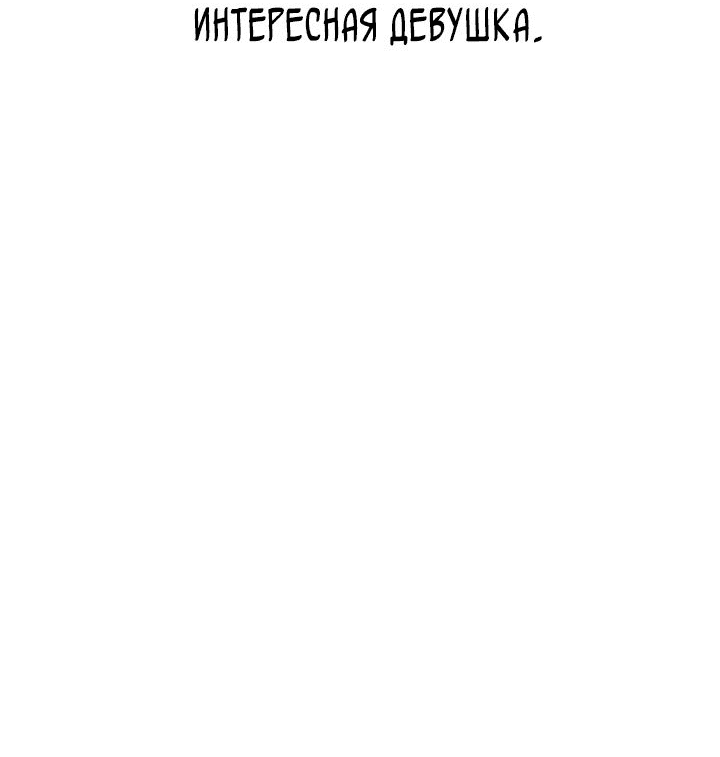 ИНТЕРЕСНАЯ ДЕВУШКА.